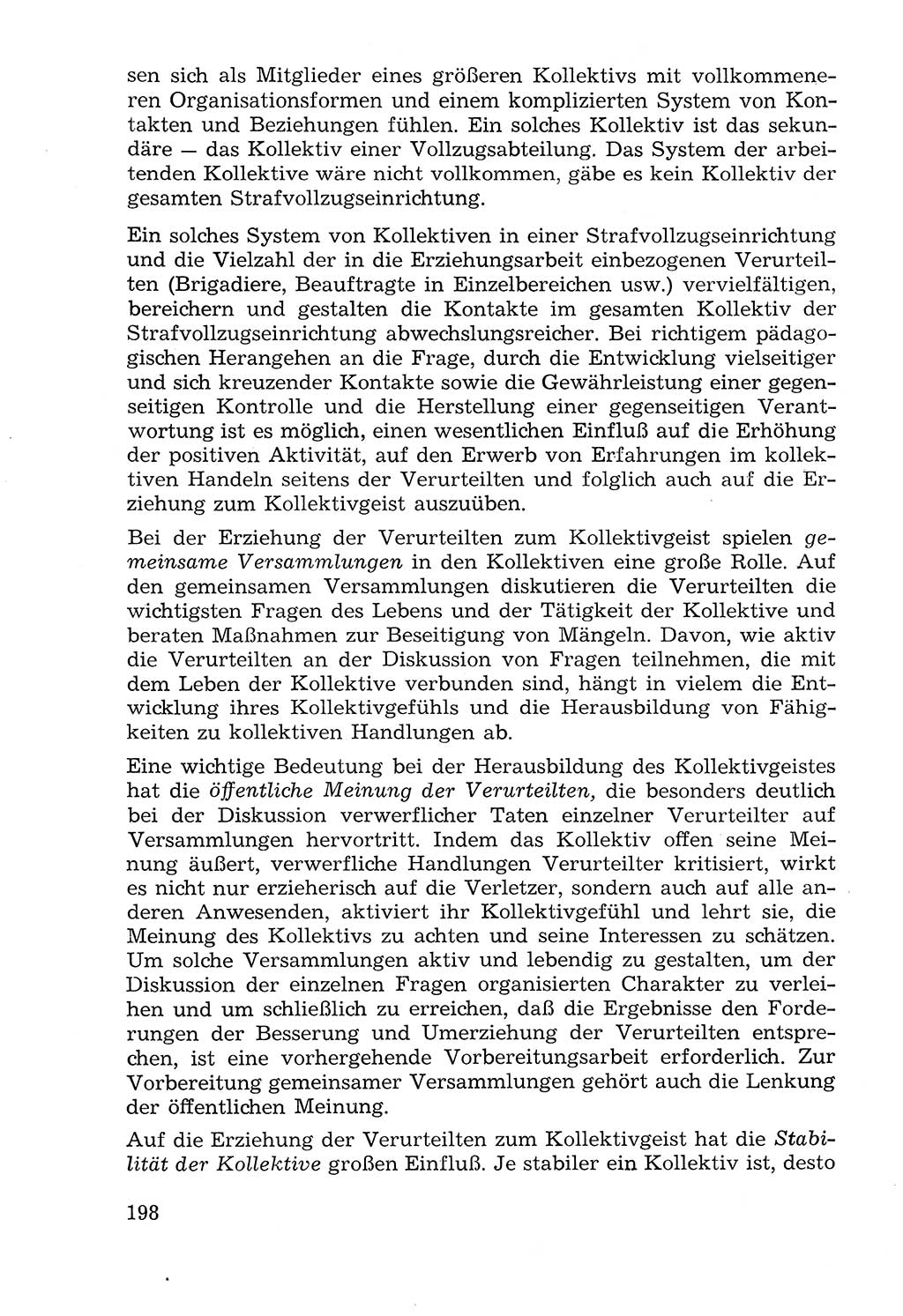 sen sich als Mitglieder eines größeren Kollektivs mit vollkommeneren Organisationsformen und einem komplizierten System von Kontakten und Beziehungen fühlen. Ein solches Kollektiv ist das sekundäre — das Kollektiv einer Vollzugsabteilung. Das System der arbeitenden Kollektive wäre nicht vollkommen, gäbe es kein Kollektiv der gesamten Strafvollzugseinrichtung.

Ein solches System von Kollektiven in einer Strafvollzugseinrichtung und die Vielzahl der in die Erziehungsarbeit einbezogenen Verurteilten (Brigadiere, Beauftragte in Einzelbereichen usw.) vervielfältigen, bereichern und gestalten die Kontakte im gesamten Kollektiv der Strafvollzugseinrichtung abwechslungsreicher. Bei richtigem pädagogischen Herangehen an die Frage, durch die Entwicklung vielseitiger und sich kreuzender Kontakte sowie die Gewährleistung einer gegenseitigen Kontrolle und die Herstellung einer gegenseitigen Verantwortung ist es möglich, einen wesentlichen Einfluß auf die Erhöhung der positiven Aktivität, auf den Erwerb von Erfahrungen im kollektiven Handeln seitens der Verurteilten und folglich auch auf die Erziehung zum Kollektivgeist auszuüben.

Bei der Erziehung der Verurteilten zum Kollektivgeist spielen gemeinsame Versammlungen in den Kollektiven eine große Rolle. Auf den gemeinsamen Versammlungen diskutieren die Verurteilten die wichtigsten Fragen des Lebens und der Tätigkeit der Kollektive und beraten Maßnahmen zur Beseitigung von Mängeln. Davon, wie aktiv die Verurteilten an der Diskussion von Fragen teilnehmen, die mit dem Leben der Kollektive verbunden sind, hängt in vielem die Entwicklung ihres Kollektivgefühls und die Herausbildung von Fähigkeiten zu kollektiven Handlungen ab.

Eine wichtige Bedeutung bei der Herausbildung des Kollektivgeistes hat die öffentliche Meinung der Verurteilten, die besonders deutlich bei der Diskussion verwerflicher Taten einzelner Verurteilter auf Versammlungen hervortritt. Indem das Kollektiv offen seine Meinung äußert, verwerfliche Handlungen Verurteilter kritisiert, wirkt es nicht nur erzieherisch auf die Verletzer, sondern auch auf alle anderen Anwesenden, aktiviert ihr Kollektivgefühl und lehrt sie, die Meinung des Kollektivs zu achten und seine Interessen zu schätzen. Um solche Versammlungen aktiv und lebendig zu gestalten, um der Diskussion der einzelnen Fragen organisierten Charakter zu verleihen und um schließlich zu erreichen, daß die Ergebnisse den Forderungen der Besserung und Umerziehung der Verurteilten entsprechen, ist eine vorhergehende Vorbereitungsarbeit erforderlich. Zur Vorbereitung gemeinsamer Versammlungen gehört auch die Lenkung der öffentlichen Meinung.

Auf die Erziehung der Verurteilten zum Kollektivgeist hat die Stabilität der Kollektive großen Einfluß. Je stabiler ein Kollektiv ist, desto

198